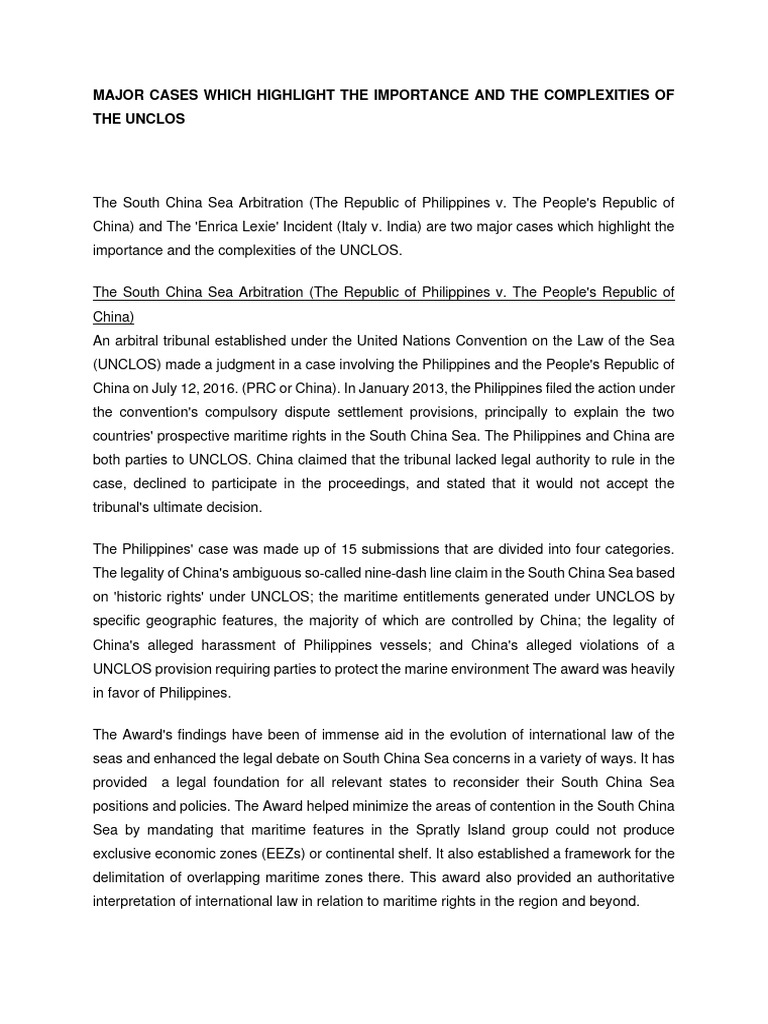 MAJOR CASES WHICH HIGHLIGHT THE IMPORTANCE AND THE COMPLEXITIES OF THE UNCLOS

The South China Sea Arbitration (The Republic of Philippines v. The People's Republic of China) and The 'Enrica Lexie' Incident (Italy v. India) are two major cases which highlight the importance and the complexities of the UNCLOS.

The South China Sea Arbitration (The Republic of Philippines v. The People's Republic of China)
An arbitral tribunal established under the United Nations Convention on the Law of the Sea (UNCLOS) made a judgment in a case involving the Philippines and the People's Republic of China on July 12, 2016. (PRC or China). In January 2013, the Philippines filed the action under the convention's compulsory dispute settlement provisions, principally to explain the two countries' prospective maritime rights in the South China Sea. The Philippines and China are both parties to UNCLOS. China claimed that the tribunal lacked legal authority to rule in the case, declined to participate in the proceedings, and stated that it would not accept the tribunal's ultimate decision.

The Philippines' case was made up of 15 submissions that are divided into four categories. The legality of China's ambiguous so-called nine-dash line claim in the South China Sea based on 'historic rights' under UNCLOS; the maritime entitlements generated under UNCLOS by specific geographic features, the majority of which are controlled by China; the legality of China's alleged harassment of Philippines vessels; and China's alleged violations of a UNCLOS provision requiring parties to protect the marine environment The award was heavily in favor of Philippines.

The Award's findings have been of immense aid in the evolution of international law of the seas and enhanced the legal debate on South China Sea concerns in a variety of ways. It has provided a legal foundation for all relevant states to reconsider their South China Sea positions and policies. The Award helped minimize the areas of contention in the South China Sea by mandating that maritime features in the Spratly Island group could not produce exclusive economic zones (EEZs) or continental shelf. It also established a framework for the delimitation of overlapping maritime zones there. This award also provided an authoritative interpretation of international law in relation to maritime rights in the region and beyond.